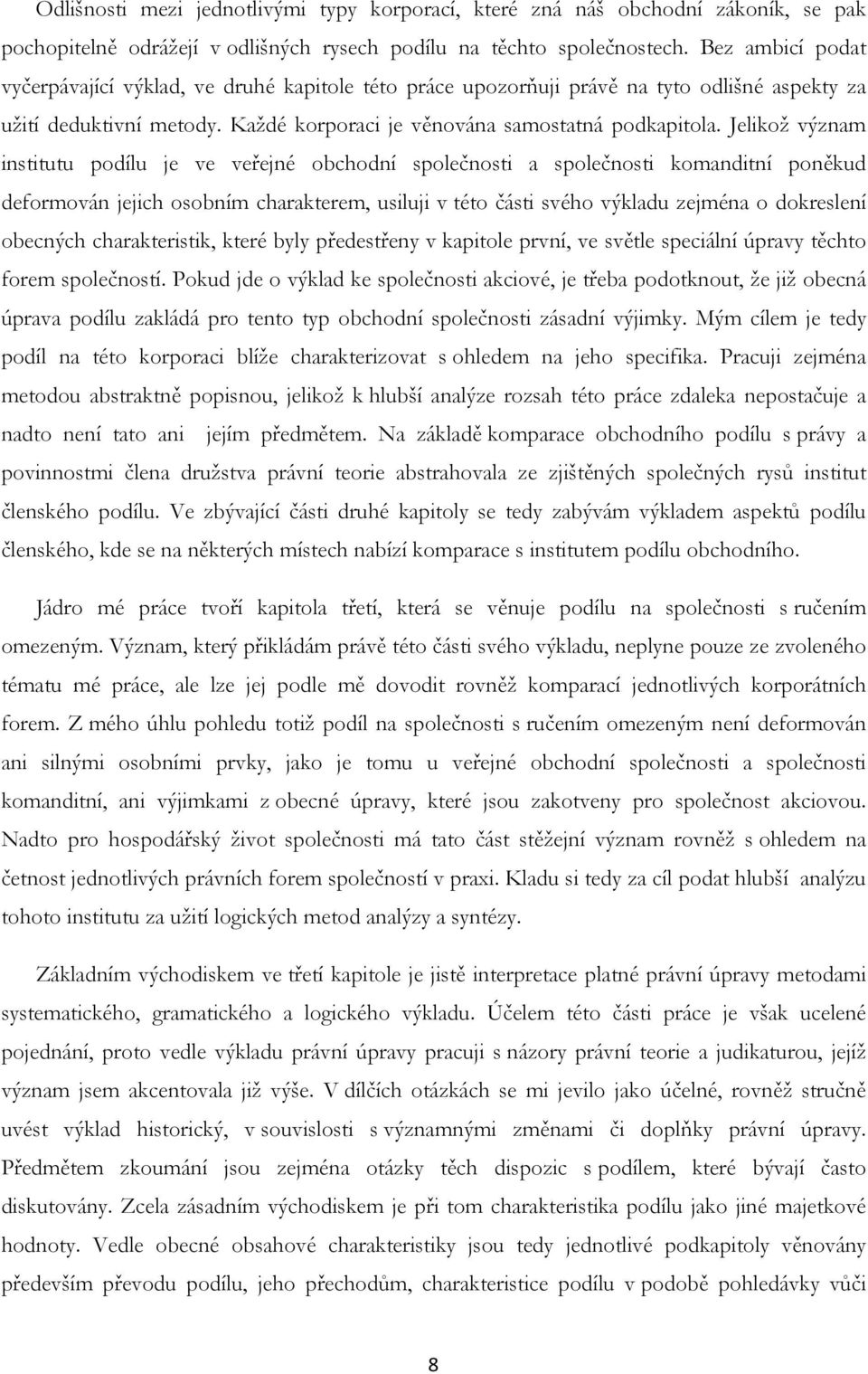 Odlišnosti mezi jednotlivými typy korporací, které zná náš obchodní zákoník, se pak pochopitelně odrážejí v odlišných rysech podílu na těchto společnostech. Bez ambicí podat vyčerpávající výklad, ve druhé kapitole této práce upozorňuji právě na tyto odlišné aspekty za užití deduktivní metody. Každé korporaci je věnována samostatná podkapitola. Jelikož význam institutu podílu je ve veřejné obchodní společnosti a společnosti komanditní poněkud deformován jejich osobním charakterem, usiluji v této části svého výkladu zejména o dokreslení obecných charakteristik, které byly předestřeny v kapitole první, ve světle speciální úpravy těchto forem společností. Pokud jde o výklad ke společnosti akciové, je třeba podotknout, že již obecná úprava podílu zakládá pro tento typ obchodní společnosti zásadní výjimky. Mým cílem je tedy podíl na této korporaci blíže charakterizovat s ohledem na jeho specifika. Pracuji zejména metodou abstraktně popisnou, jelikož k hlubší analýze rozsah této práce zdaleka nepostačuje a nadto není tato ani jejím předmětem. Na základě komparace obchodního podílu s právy a povinnostmi člena družstva právní teorie abstrahovala ze zjištěných společných rysů institut členského podílu. Ve zbývající části druhé kapitoly se tedy zabývám výkladem aspektů podílu členského, kde se na některých místech nabízí komparace s institutem podílu obchodního.

Jádro mé práce tvoří kapitola třetí, která se věnuje podílu na společnosti s ručením omezeným. Význam, který přikládám právě této části svého výkladu, neplyne pouze ze zvoleného tématu mé práce, ale lze jej podle mě dovodit rovněž komparací jednotlivých korporátních forem. Z mého úhlu pohledu totiž podíl na společnosti s ručením omezeným není deformován ani silnými osobními prvky, jako je tomu u veřejné obchodní společnosti a společnosti komanditní, ani výjimkami z obecné úpravy, které jsou zakotveny pro společnost akciovou. Nadto pro hospodářský život společnosti má tato část stěžejní význam rovněž s ohledem na četnost jednotlivých právních forem společností v praxi. Kladu si tedy za cíl podat hlubší analýzu tohoto institutu za užití logických metod analýzy a syntézy.

Základním východiskem ve třetí kapitole je jistě interpretace platné právní úpravy metodami systematického, gramatického a logického výkladu. Účelem této části práce je však ucelené pojednání, proto vedle výkladu právní úpravy pracuji s názory právní teorie a judikaturou, jejíž význam jsem akcentovala již výše. V dílčích otázkách se mi jevilo jako účelné, rovněž stručně uvést výklad historický, v souvislosti s významnými změnami či doplňky právní úpravy. Předmětem zkoumání jsou zejména otázky těch dispozic s podílem, které bývají často diskutovány. Zcela zásadním východiskem je při tom charakteristika podílu jako jiné majetkové hodnoty. Vedle obecné obsahové charakteristiky jsou tedy jednotlivé podkapitoly věnovány především převodu podílu, jeho přechodům, charakteristice podílu v podobě pohledávky vůči

8